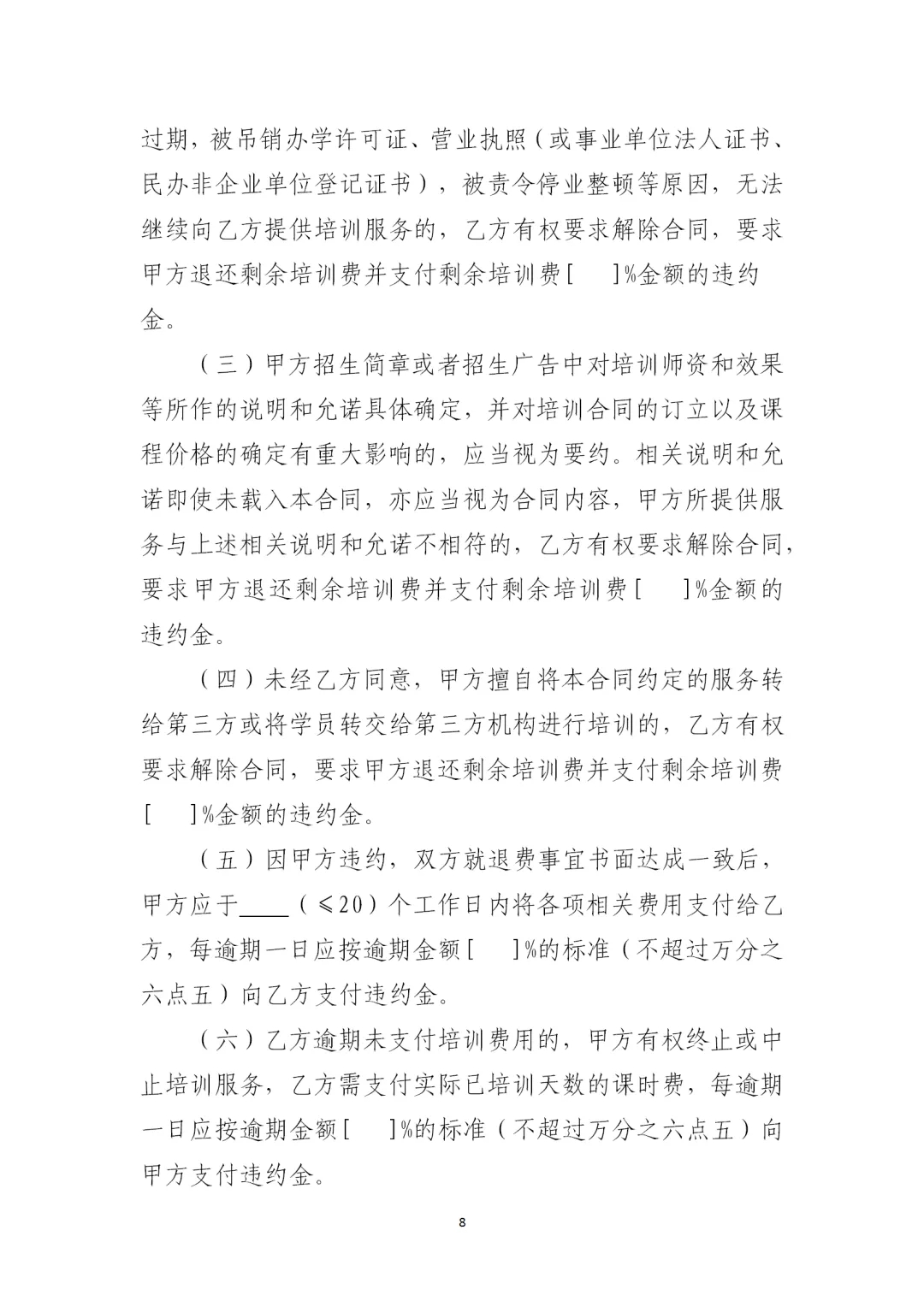 过期，被吊销办学许可证、营业执照（或事业单位法人证书、民办非企业单位登记证书），被责令停业整顿等原因，无法继续向乙方提供培训服务的，乙方有权要求解除合同，要求甲方退还剩余培训费并支付剩余培训费[　　]%金额的违约金。

（三）甲方招生简章或者招生广告中对培训师资和效果等所作的说明和允诺具体确定，并对培训合同的订立以及课程价格的确定有重大影响的，应当视为要约。相关说明和允诺即使未载入本合同，亦应当视为合同内容，甲方所提供服务与上述相关说明和允诺不相符的，乙方有权要求解除合同，要求甲方退还剩余培训费并支付剩余培训费[　　]%金额的违约金。

（四）未经乙方同意，甲方擅自将本合同约定的服务转给第三方或将学员转交给第三方机构进行培训的，乙方有权要求解除合同，要求甲方退还剩余培训费并支付剩余培训费[　　]%金额的违约金。

（五）因甲方违约，双方就退费事宜书面达成一致后，甲方应于____（≤20）个工作日内将各项相关费用支付给乙方，每逾期一日应按逾期金额[　　]%的标准（不超过万分之六点五）向乙方支付违约金。

（六）乙方逾期未支付培训费用的，甲方有权终止或中止培训服务，乙方需支付实际已培训天数的课时费，每逾期一日应按逾期金额[　　]%的标准（不超过万分之六点五）向甲方支付违约金。

8